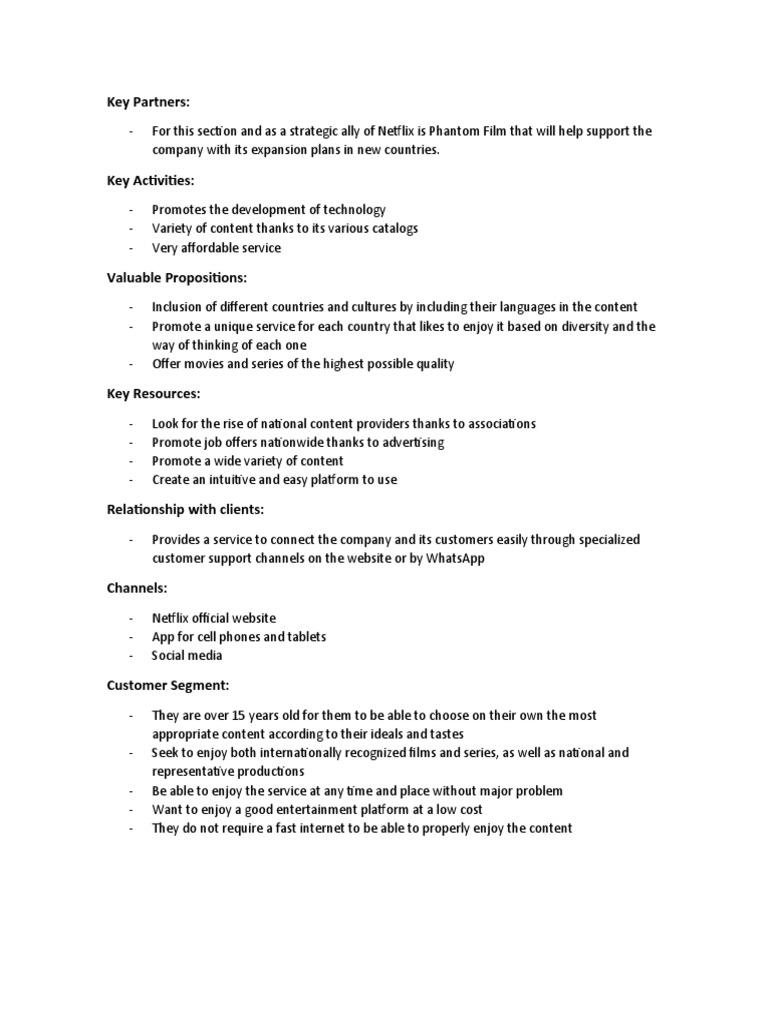 Key Partners:

- For this section and as a strategic ally of Netflix is Phantom Film that will help support the company with its expansion plans in new countries.

Key Activities:

- Promotes the development of technology
- Variety of content thanks to its various catalogs
- Very affordable service

Valuable Propositions:

- Inclusion of different countries and cultures by including their languages in the content
- Promote a unique service for each country that likes to enjoy it based on diversity and the way of thinking of each one
- Offer movies and series of the highest possible quality

Key Resources:

- Look for the rise of national content providers thanks to associations
- Promote job offers nationwide thanks to advertising
- Promote a wide variety of content
- Create an intuitive and easy platform to use

Relationship with clients:

- Provides a service to connect the company and its customers easily through specialized customer support channels on the website or by WhatsApp

Channels:

- Netflix official website
- App for cell phones and tablets
- Social media

Customer Segment:

- They are over 15 years old for them to be able to choose on their own the most appropriate content according to their ideals and tastes
- Seek to enjoy both internationally recognized films and series, as well as national and representative productions
- Be able to enjoy the service at any time and place without major problem
- Want to enjoy a good entertainment platform at a low cost
- They do not require a fast internet to be able to properly enjoy the content